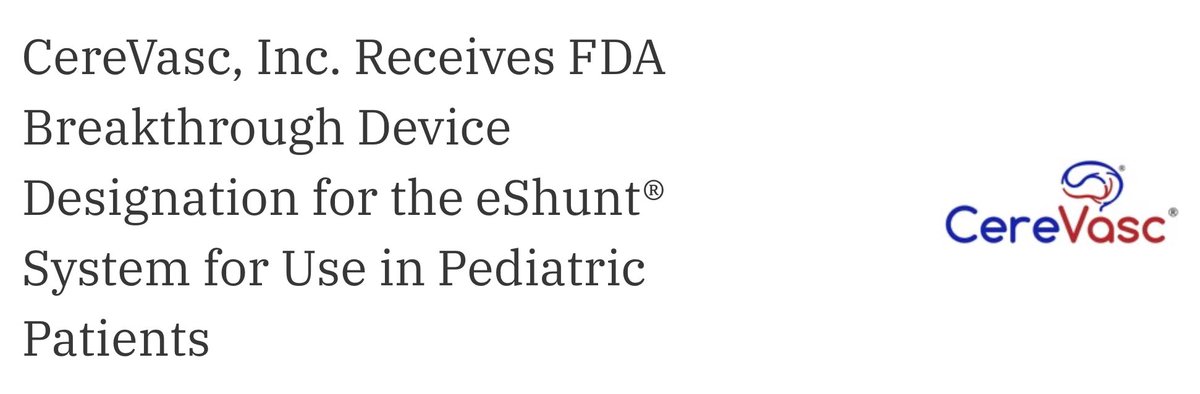 CereVasc, Inc. Receives FDA Breakthrough Device Designation for the eShunt® System for Use in Pediatric Patients

CereVasc®